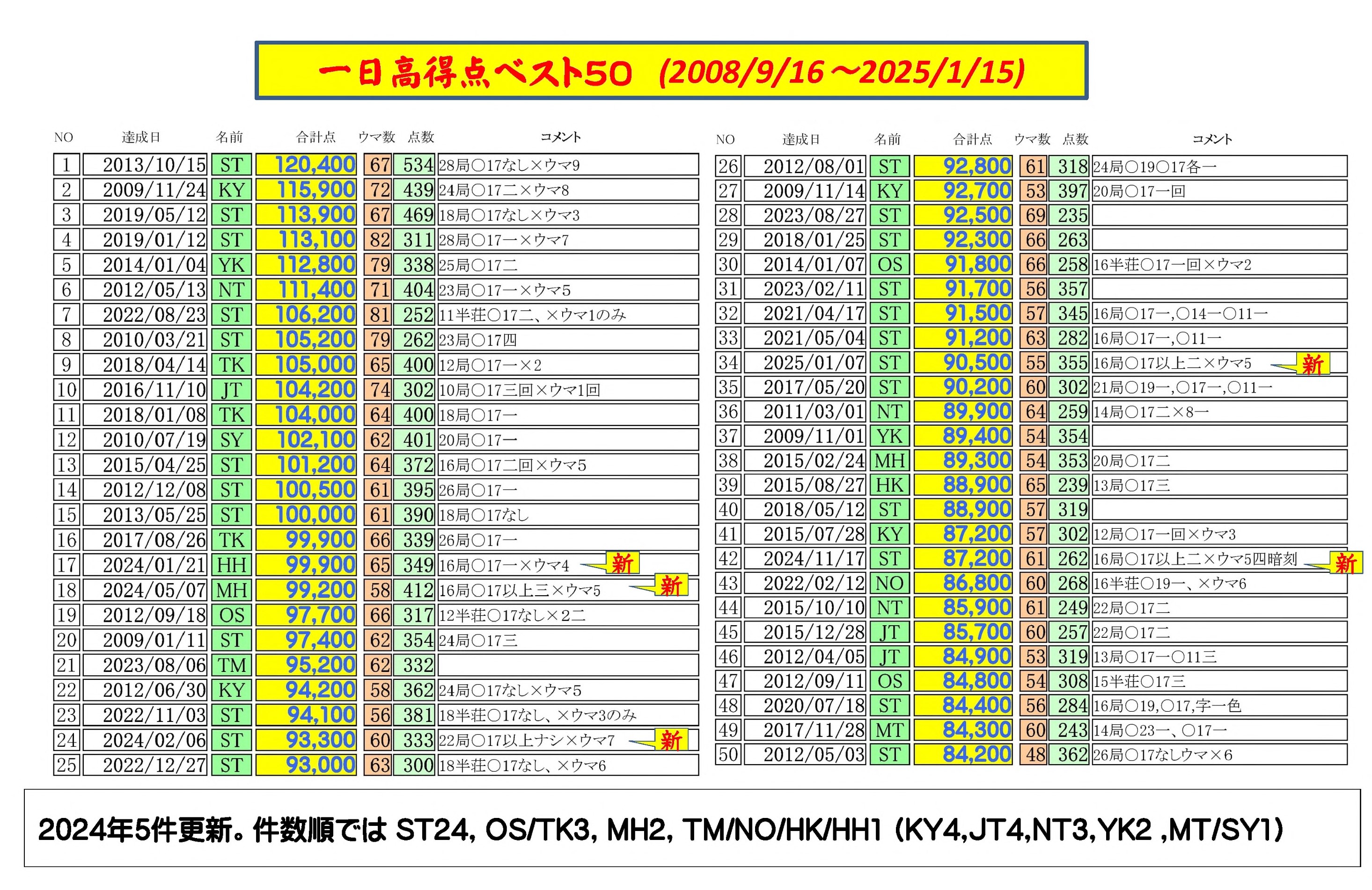 一日高得点ベスト50 (2008/9/16～2025/1/15)

| NO | 達成日 | 名前 | 合計点 | ウマ数 | 点数 | コメント |
|---|---|---|---|---|---|---|
| 1 | 2013/10/15 | ST | 120,400 | 67 | 534 | 28局○17なし×ウマ9 |
| 2 | 2009/11/24 | KY | 115,900 | 72 | 439 | 24局○17二×ウマ8 |
| 3 | 2019/05/12 | ST | 113,900 | 67 | 469 | 18局○17なし×ウマ3 |
| 4 | 2019/01/12 | ST | 113,100 | 82 | 311 | 28局○17一×ウマ7 |
| 5 | 2014/01/04 | YK | 112,800 | 79 | 338 | 25局○17二 |
| 6 | 2012/05/13 | NT | 111,400 | 71 | 404 | 23局○17一×ウマ5 |
| 7 | 2022/08/23 | ST | 106,200 | 81 | 252 | 11半荘○17二、×ウマ1のみ |
| 8 | 2010/03/21 | ST | 105,200 | 79 | 262 | 23局○17四 |
| 9 | 2018/04/14 | TK | 105,000 | 65 | 400 | 12局○17一×2 |
| 10 | 2016/11/10 | JT | 104,200 | 74 | 302 | 10局○17三回×ウマ1回 |
| 11 | 2018/01/08 | TK | 104,000 | 64 | 400 | 18局○17一 |
| 12 | 2010/07/19 | SY | 102,100 | 62 | 401 | 20局○17一 |
| 13 | 2015/04/25 | ST | 101,200 | 64 | 372 | 16局○17二回×ウマ5 |
| 14 | 2012/12/08 | ST | 100,500 | 61 | 395 | 26局○17一 |
| 15 | 2013/05/25 | ST | 100,000 | 61 | 390 | 18局○17なし |
| 16 | 2017/08/26 | TK | 99,900 | 66 | 339 | 26局○17一 |
| 17 | 2024/01/21 | HH | 99,900 | 65 | 349 | 16局○17一×ウマ4 新 |
| 18 | 2024/05/07 | MH | 99,200 | 58 | 412 | 16局○17以上三×ウマ5 新 |
| 19 | 2012/09/18 | OS | 97,700 | 66 | 317 | 12半荘○17なし×2二 |
| 20 | 2009/01/11 | ST | 97,400 | 62 | 354 | 24局○17三 |
| 21 | 2023/08/06 | TM | 95,200 | 62 | 332 | |
| 22 | 2012/06/30 | KY | 94,200 | 58 | 362 | 24局○17なし×ウマ5 |
| 23 | 2022/11/03 | ST | 94,100 | 56 | 381 | 18半荘○17なし、×ウマ3のみ |
| 24 | 2024/02/06 | ST | 93,300 | 60 | 333 | 22局○17以上ナシ×ウマ7 新 |
| 25 | 2022/12/27 | ST | 93,000 | 63 | 300 | 18半荘○17なし、×ウマ6 |

| NO | 達成日 | 名前 | 合計点 | ウマ数 | 点数 | コメント |
|---|---|---|---|---|---|---|
| 26 | 2012/08/01 | ST | 92,800 | 61 | 318 | 24局○19○17各一 |
| 27 | 2009/11/14 | KY | 92,700 | 53 | 397 | 20局○17一回 |
| 28 | 2023/08/27 | ST | 92,500 | 69 | 235 | |
| 29 | 2018/01/25 | ST | 92,300 | 66 | 263 | |
| 30 | 2014/01/07 | OS | 91,800 | 66 | 258 | 16半荘○17一回×ウマ2 |
| 31 | 2023/02/11 | ST | 91,700 | 56 | 357 | |
| 32 | 2021/04/17 | ST | 91,500 | 57 | 345 | 16局○17一,○14一○11一 |
| 33 | 2021/05/04 | ST | 91,200 | 63 | 282 | 16局○17一,○11一 |
| 34 | 2025/01/07 | ST | 90,500 | 55 | 355 | 16局○17以上二×ウマ5 新 |
| 35 | 2017/05/20 | ST | 90,200 | 60 | 302 | 21局○19一,○17一,○11一 |
| 36 | 2011/03/01 | NT | 89,900 | 64 | 259 | 14局○17二×8一 |
| 37 | 2009/11/01 | YK | 89,400 | 54 | 354 | |
| 38 | 2015/02/24 | MH | 89,300 | 54 | 353 | 20局○17二 |
| 39 | 2015/08/27 | HK | 88,900 | 65 | 239 | 13局○17三 |
| 40 | 2018/05/12 | ST | 88,900 | 57 | 319 | |
| 41 | 2015/07/28 | KY | 87,200 | 57 | 302 | 12局○17一回×ウマ3 |
| 42 | 2024/11/17 | ST | 87,200 | 61 | 262 | 16局○17以上二×ウマ5四暗刻 新 |
| 43 | 2022/02/12 | NO | 86,800 | 60 | 268 | 16半荘○19一、×ウマ6 |
| 44 | 2015/10/10 | NT | 85,900 | 61 | 249 | 22局○17二 |
| 45 | 2015/12/28 | JT | 85,700 | 60 | 257 | 22局○17二 |
| 46 | 2012/04/05 | JT | 84,900 | 53 | 319 | 13局○17一○11三 |
| 47 | 2012/09/11 | OS | 84,800 | 54 | 308 | 15半荘○17三 |
| 48 | 2020/07/18 | ST | 84,400 | 56 | 284 | 16局○19,○17,字一色 |
| 49 | 2017/11/28 | MT | 84,300 | 60 | 243 | 14局○23一、○17一 |
| 50 | 2012/05/03 | ST | 84,200 | 48 | 362 | 26局○17なしウマ×6 |

2024年5件更新。件数順では ST24, OS/TK3, MH2, TM/NO/HK/HH1 (KY4,JT4,NT3,YK2 ,MT/SY1)